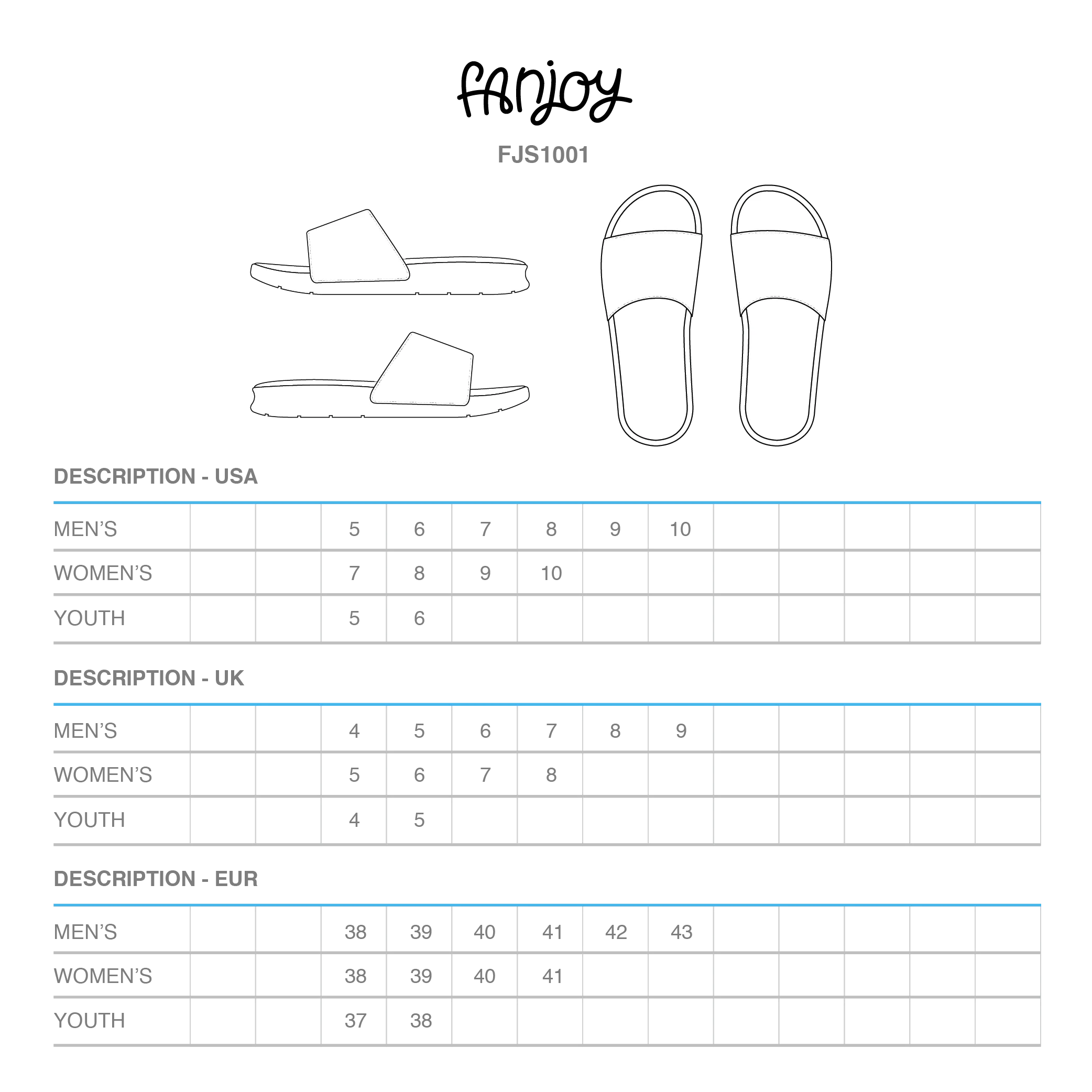 fanjoy

FJS1001

DESCRIPTION - USA

| MEN'S | | | 5 | 6 | 7 | 8 | 9 | 10 | | | | | |
|---|---|---|---|---|---|---|---|---|---|---|---|---|---|
| WOMEN'S | | | 7 | 8 | 9 | 10 | | | | | | | |
| YOUTH | | | 5 | 6 | | | | | | | | | |

DESCRIPTION - UK

| MEN'S | | | 4 | 5 | 6 | 7 | 8 | 9 | | | | | |
|---|---|---|---|---|---|---|---|---|---|---|---|---|---|
| WOMEN'S | | | 5 | 6 | 7 | 8 | | | | | | | |
| YOUTH | | | 4 | 5 | | | | | | | | | |

DESCRIPTION - EUR

| MEN'S | | | 38 | 39 | 40 | 41 | 42 | 43 | | | | | |
|---|---|---|---|---|---|---|---|---|---|---|---|---|---|
| WOMEN'S | | | 38 | 39 | 40 | 41 | | | | | | | |
| YOUTH | | | 37 | 38 | | | | | | | | | |